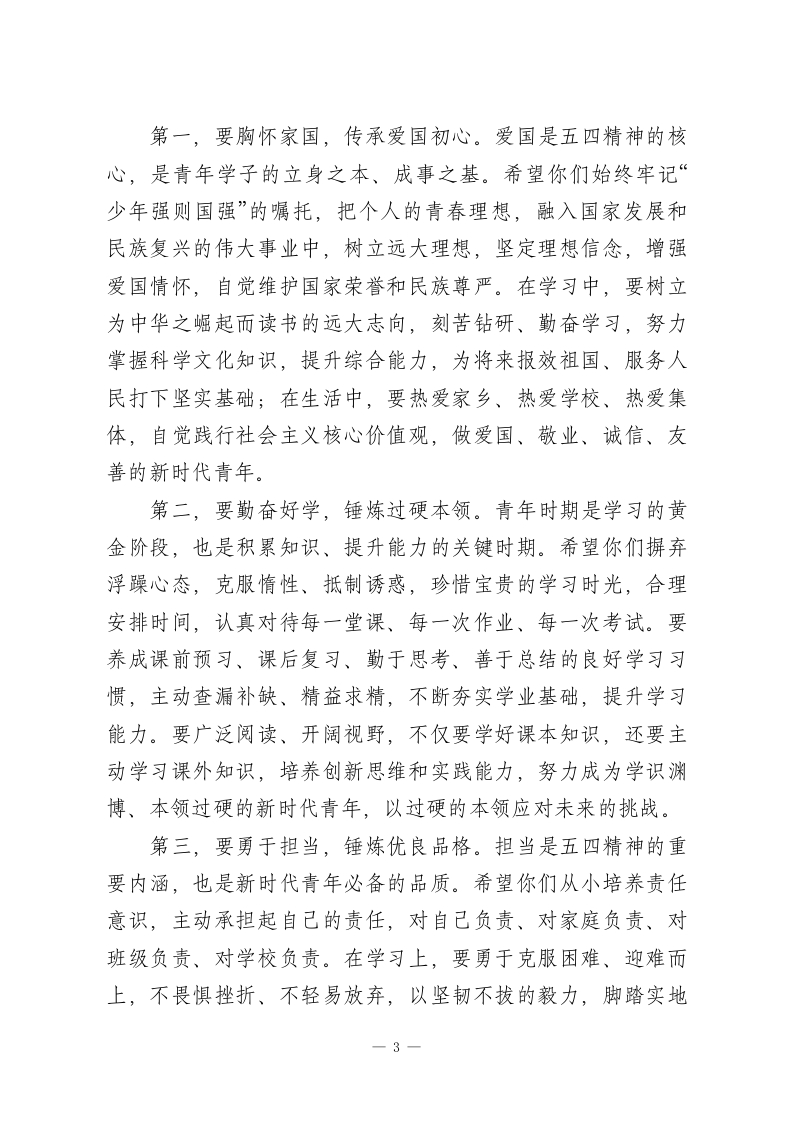 第一，要胸怀家国，传承爱国初心。爱国是五四精神的核心，是青年学子的立身之本、成事之基。希望你们始终牢记“少年强则国强”的嘱托，把个人的青春理想，融入国家发展和民族复兴的伟大事业中，树立远大理想，坚定理想信念，增强爱国情怀，自觉维护国家荣誉和民族尊严。在学习中，要树立为中华之崛起而读书的远大志向，刻苦钻研、勤奋学习，努力掌握科学文化知识，提升综合能力，为将来报效祖国、服务人民打下坚实基础；在生活中，要热爱家乡、热爱学校、热爱集体，自觉践行社会主义核心价值观，做爱国、敬业、诚信、友善的新时代青年。

第二，要勤奋好学，锤炼过硬本领。青年时期是学习的黄金阶段，也是积累知识、提升能力的关键时期。希望你们摒弃浮躁心态，克服惰性、抵制诱惑，珍惜宝贵的学习时光，合理安排时间，认真对待每一堂课、每一次作业、每一次考试。要养成课前预习、课后复习、勤于思考、善于总结的良好学习习惯，主动查漏补缺、精益求精，不断夯实学业基础，提升学习能力。要广泛阅读、开阔视野，不仅要学好课本知识，还要主动学习课外知识，培养创新思维和实践能力，努力成为学识渊博、本领过硬的新时代青年，以过硬的本领应对未来的挑战。

第三，要勇于担当，锤炼优良品格。担当是五四精神的重要内涵，也是新时代青年必备的品质。希望你们从小培养责任意识，主动承担起自己的责任，对自己负责、对家庭负责、对班级负责、对学校负责。在学习上，要勇于克服困难、迎难而上，不畏惧挫折、不轻易放弃，以坚韧不拔的毅力，脚踏实地

— 3 —